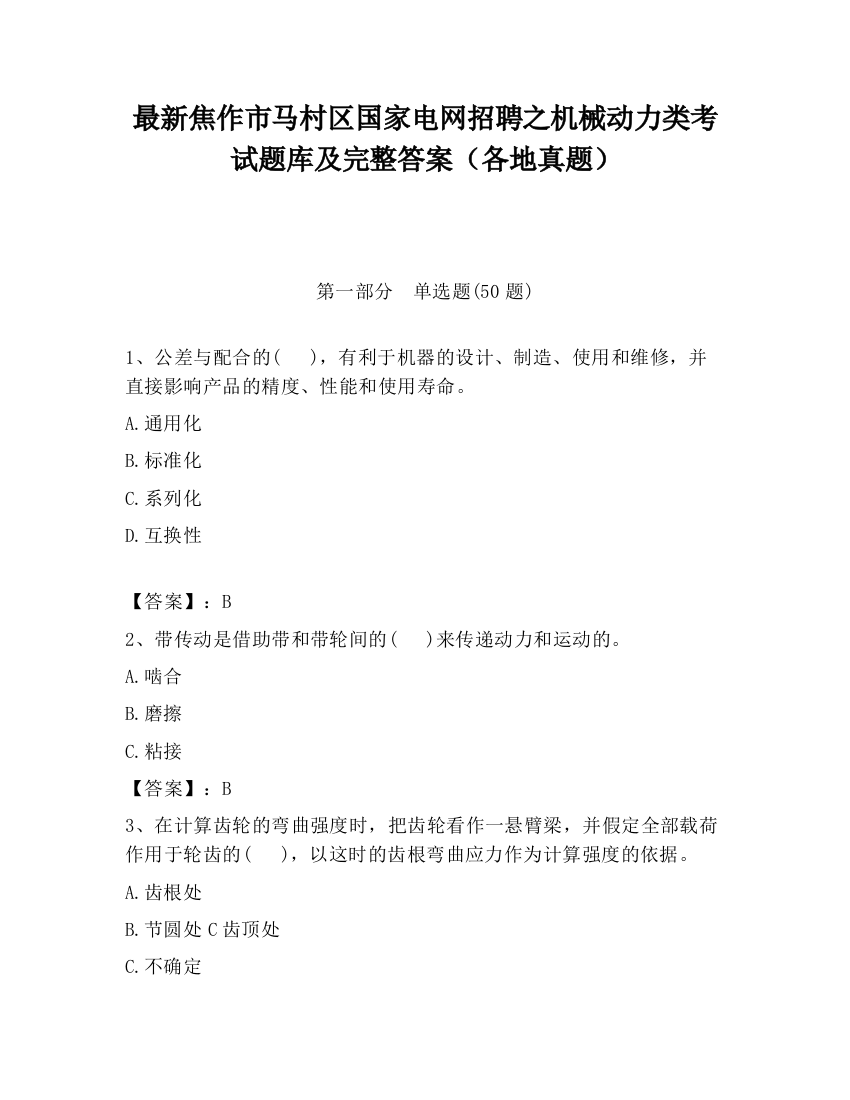 最新焦作市马村区国家电网招聘之机械动力类考试题库及完整答案（各地真题）

第一部分 单选题(50 题)

1、公差与配合的( )，有利于机器的设计、制造、使用和维修，并直接影响产品的精度、性能和使用寿命。

A.通用化

B.标准化

C.系列化

D.互换性

【答案】：B

2、带传动是借助带和带轮间的( )来传递动力和运动的。

A.啮合

B.磨擦

C.粘接

【答案】：B

3、在计算齿轮的弯曲强度时，把齿轮看作一悬臂梁，并假定全部载荷作用于轮齿的( )，以这时的齿根弯曲应力作为计算强度的依据。

A.齿根处

B.节圆处 C 齿顶处

C.不确定